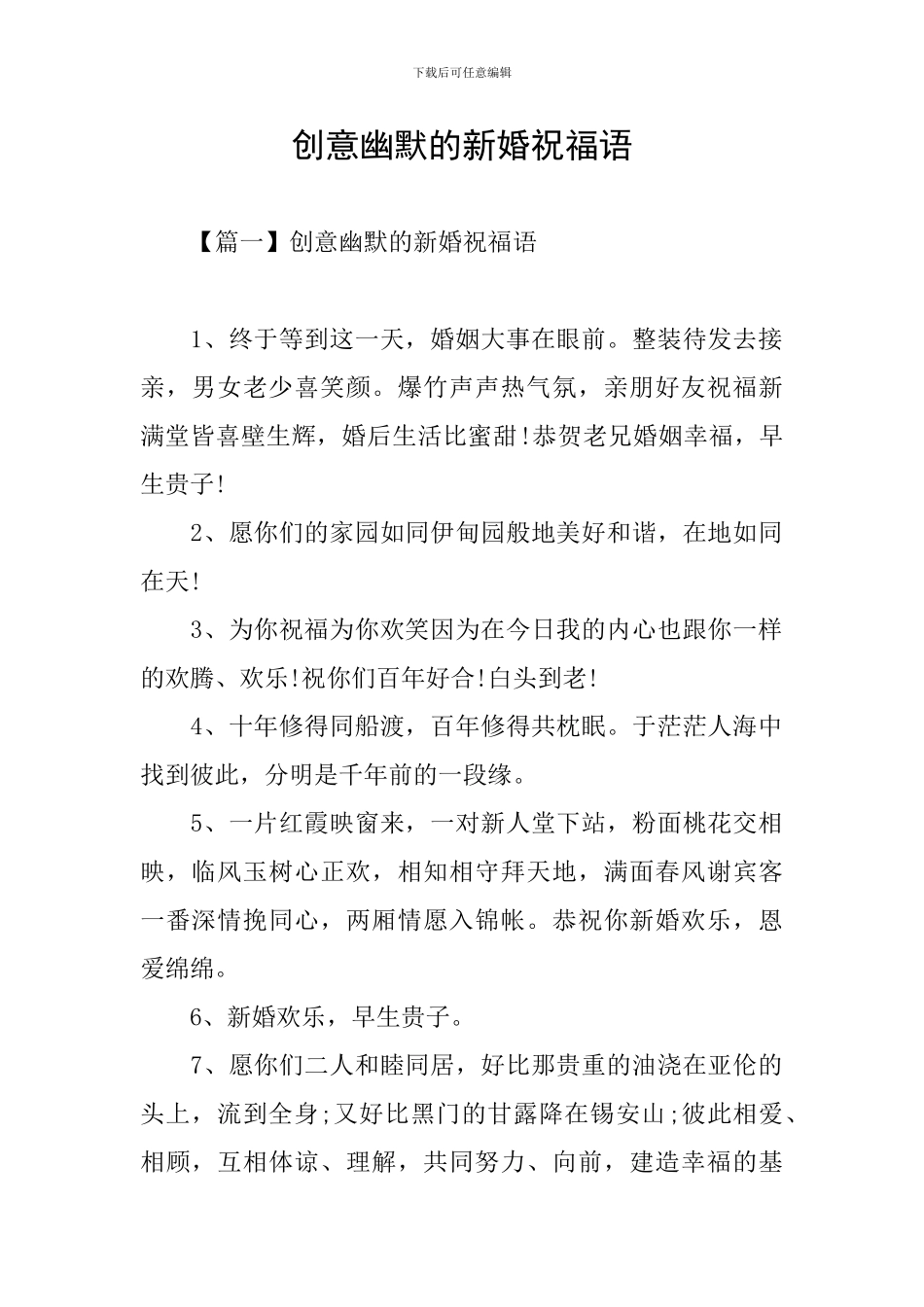 下载后可任意编辑

创意幽默的新婚祝福语

【篇一】创意幽默的新婚祝福语

1、终于等到这一天，婚姻大事在眼前。整装待发去接亲，男女老少喜笑颜。爆竹声声热气氛，亲朋好友祝福新满堂皆喜壁生辉，婚后生活比蜜甜!恭贺老兄婚姻幸福，早生贵子!

2、愿你们的家园如同伊甸园般地美好和谐，在地如同在天!

3、为你祝福为你欢笑因为在今日我的内心也跟你一样的欢腾、欢乐!祝你们百年好合!白头到老!

4、十年修得同船渡，百年修得共枕眠。于茫茫人海中找到彼此，分明是千年前的一段缘。

5、一片红霞映窗来，一对新人堂下站，粉面桃花交相映，临风玉树心正欢，相知相守拜天地，满面春风谢宾客一番深情挽同心，两厢情愿入锦帐。恭祝你新婚欢乐，恩爱绵绵。

6、新婚欢乐，早生贵子。

7、愿你们二人和睦同居，好比那贵重的油浇在亚伦的头上，流到全身;又好比黑门的甘露降在锡安山;彼此相爱、相顾，互相体谅、理解，共同努力、向前，建造幸福的基